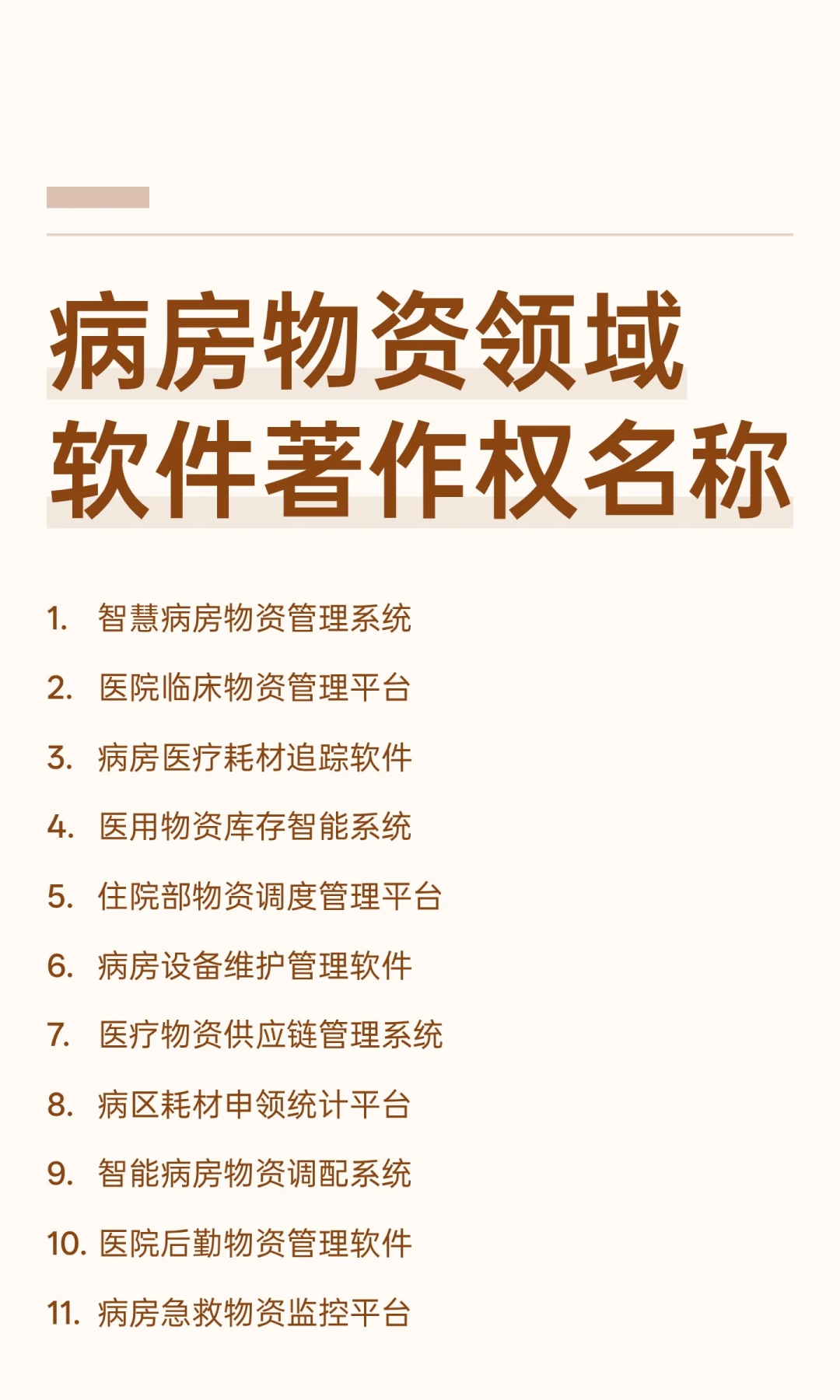 病房物资领域
软件著作权名称

1. 智慧病房物资管理系统
2. 医院临床物资管理平台
3. 病房医疗耗材追踪软件
4. 医用物资库存智能系统
5. 住院部物资调度管理平台
6. 病房设备维护管理软件
7. 医疗物资供应链管理系统
8. 病区耗材申领统计平台
9. 智能病房物资调配系统
10. 医院后勤物资管理软件
11. 病房急救物资监控平台